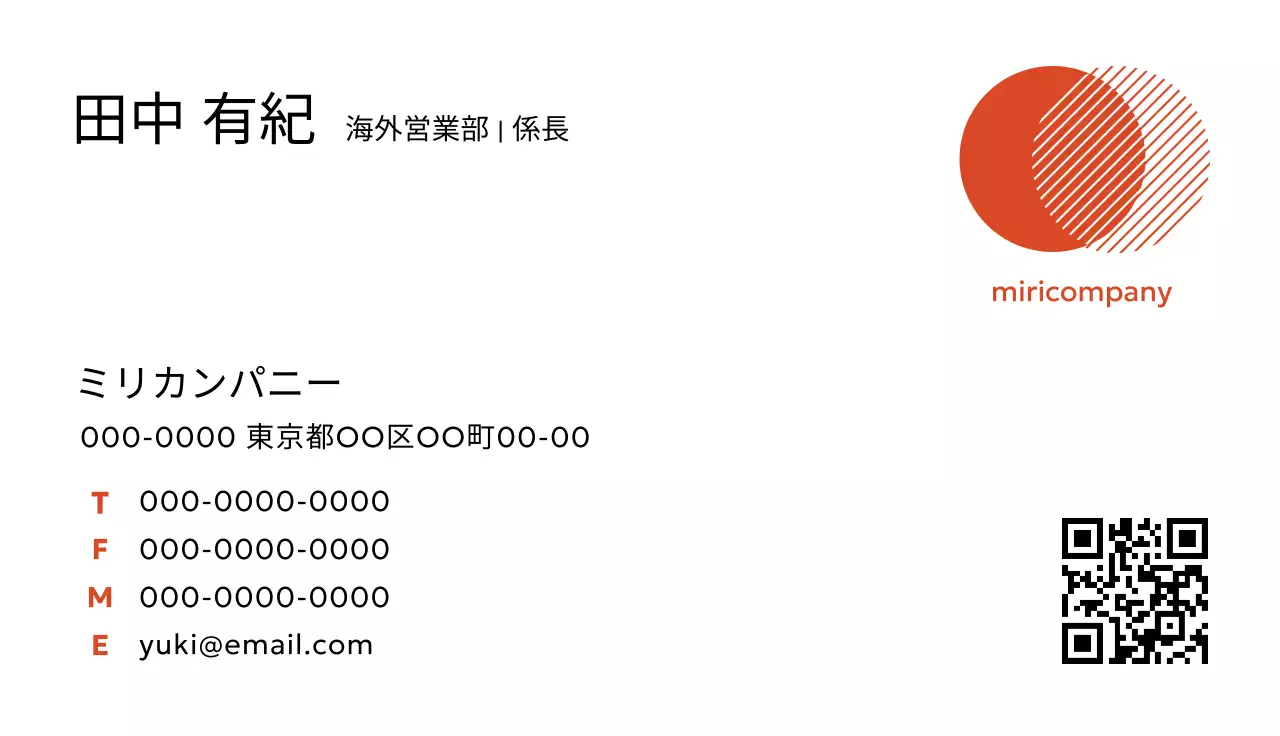 田中 有紀 海外営業部 | 係長

miricompany

ミリカンパニー

000-0000 東京都〇〇区〇〇町00-00

T 000-0000-0000
F 000-0000-0000
M 000-0000-0000
E yuki@email.com